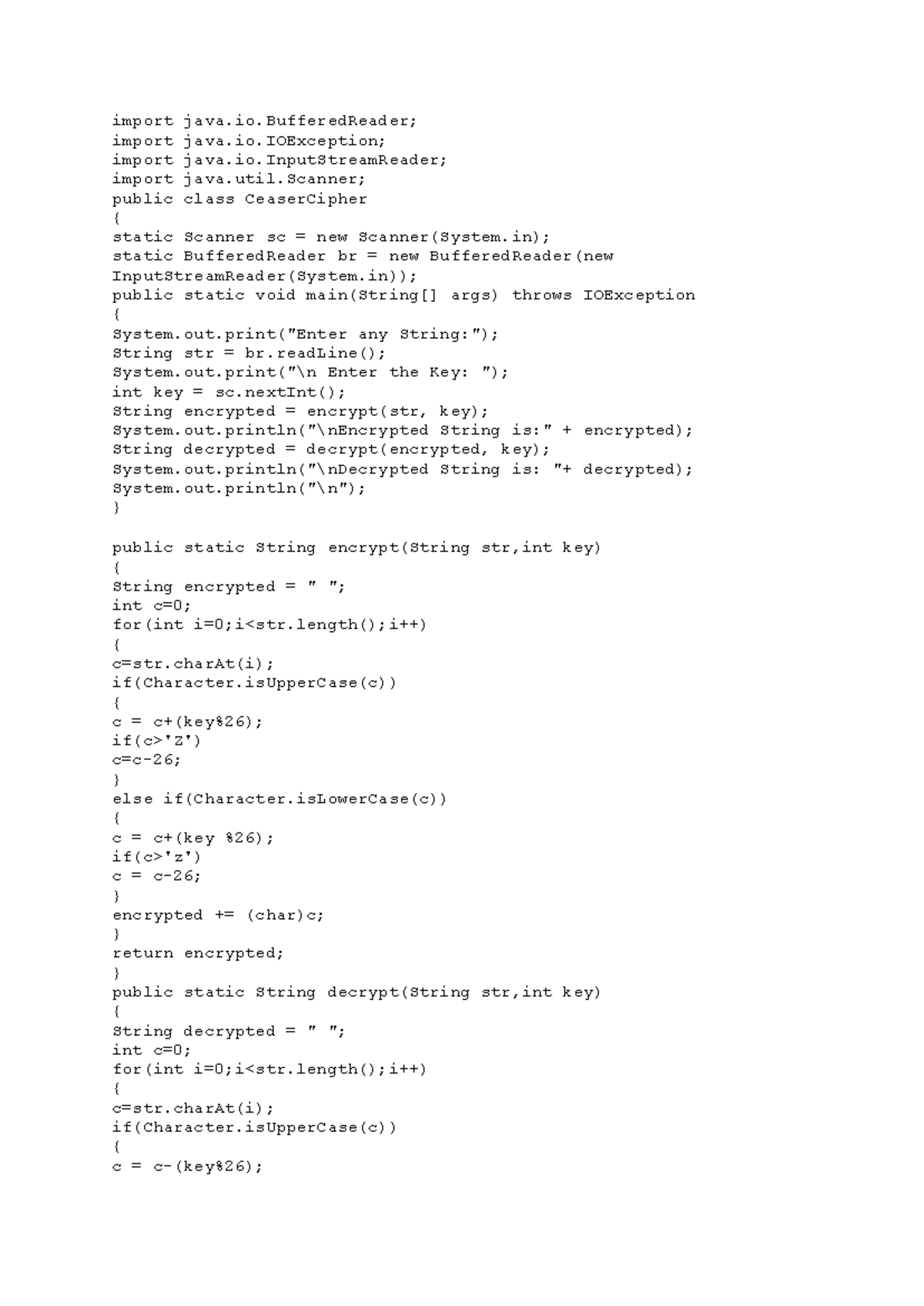 import java.io.BufferedReader;
import java.io.IOException;
import java.io.InputStreamReader;
import java.util.Scanner;
public class CeaserCipher
{
static Scanner sc = new Scanner(System.in);
static BufferedReader br = new BufferedReader(new InputStreamReader(System.in));
public static void main(String[] args) throws IOException
{
System.out.print("Enter any String:");
String str = br.readLine();
System.out.print("\n Enter the Key: ");
int key = sc.nextInt();
String encrypted = encrypt(str, key);
System.out.println("\nEncrypted String is:" + encrypted);
String decrypted = decrypt(encrypted, key);
System.out.println("\nDecrypted String is: "+ decrypted);
System.out.println("\n");
}

public static String encrypt(String str,int key)
{
String encrypted = " ";
int c=0;
for(int i=0;i<str.length();i++)
{
c=str.charAt(i);
if(Character.isUpperCase(c))
{
c = c+(key%26);
if(c>'Z')
c=c-26;
}
else if(Character.isLowerCase(c))
{
c = c+(key %26);
if(c>'z')
c = c-26;
}
encrypted += (char)c;
}
return encrypted;
}
public static String decrypt(String str,int key)
{
String decrypted = " ";
int c=0;
for(int i=0;i<str.length();i++)
{
c=str.charAt(i);
if(Character.isUpperCase(c))
{
c = c-(key%26);